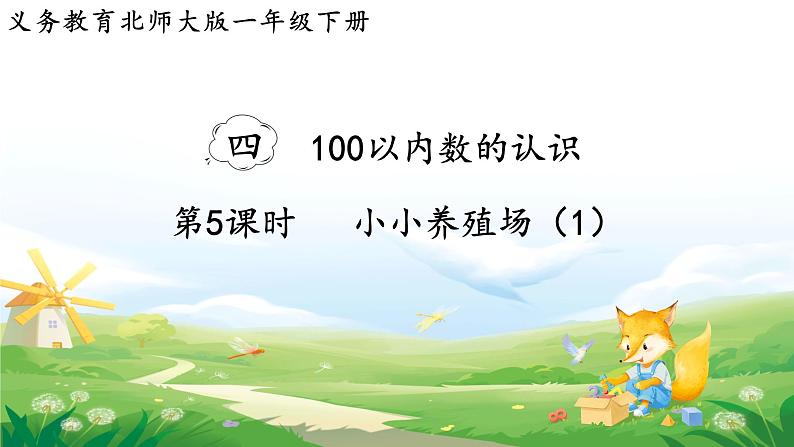 义务教育北师大版一年级下册

四 100以内数的认识

第5课时 小小养殖场（1）